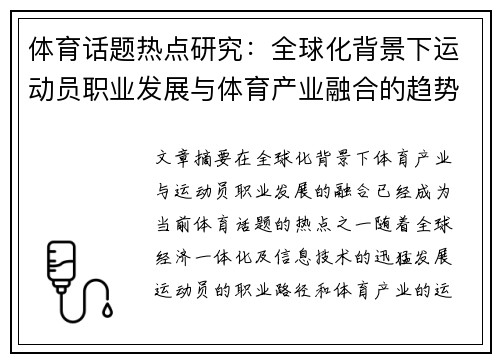 体育话题热点研究：全球化背景下运动员职业发展与体育产业融合的趋势

文章摘要在全球化背景下体育产业与运动员职业发展的融合已经成为当前体育话题的热点之一随着全球经济一体化及信息技术的迅猛发展运动员的职业路径和体育产业的运